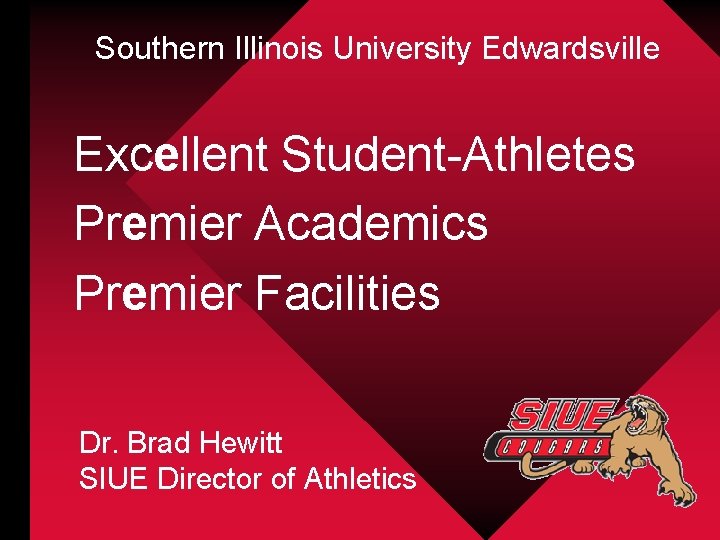 Southern Illinois University Edwardsville

Excellent Student-Athletes
Premier Academics
Premier Facilities

Dr. Brad Hewitt
SIUE Director of Athletics

SIUE
COUGARS